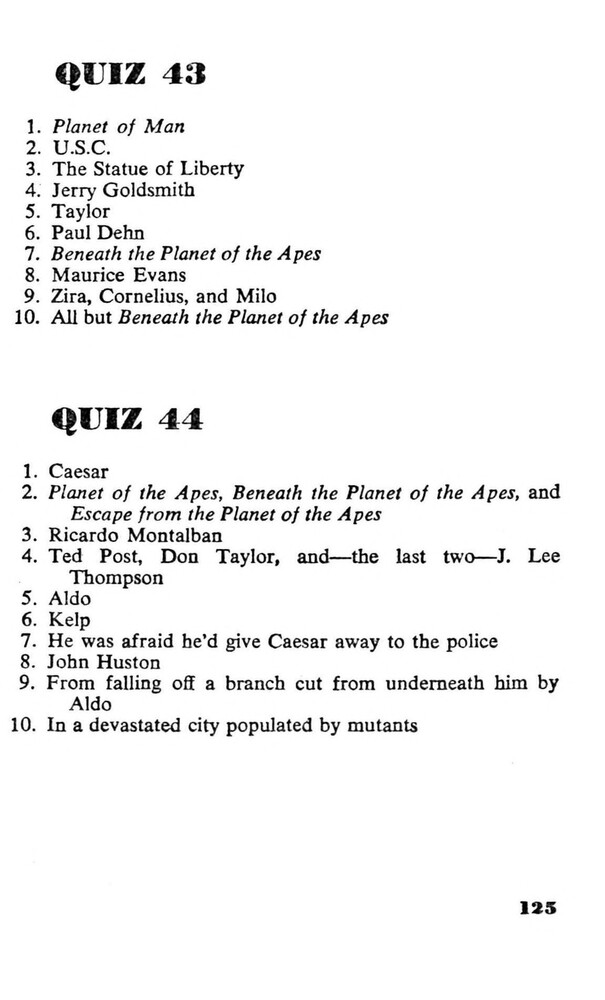 QUIZ 43

1. Planet of Man
2. U.S.C.
3. The Statue of Liberty
4. Jerry Goldsmith
5. Taylor
6. Paul Dehn
7. Beneath the Planet of the Apes
8. Maurice Evans
9. Zira, Cornelius, and Milo
10. All but Beneath the Planet of the Apes

QUIZ 44

1. Caesar
2. Planet of the Apes, Beneath the Planet of the Apes, and Escape from the Planet of the Apes
3. Ricardo Montalban
4. Ted Post, Don Taylor, and—the last two—J. Lee Thompson
5. Aldo
6. Kelp
7. He was afraid he'd give Caesar away to the police
8. John Huston
9. From falling off a branch cut from underneath him by Aldo
10. In a devastated city populated by mutants

125